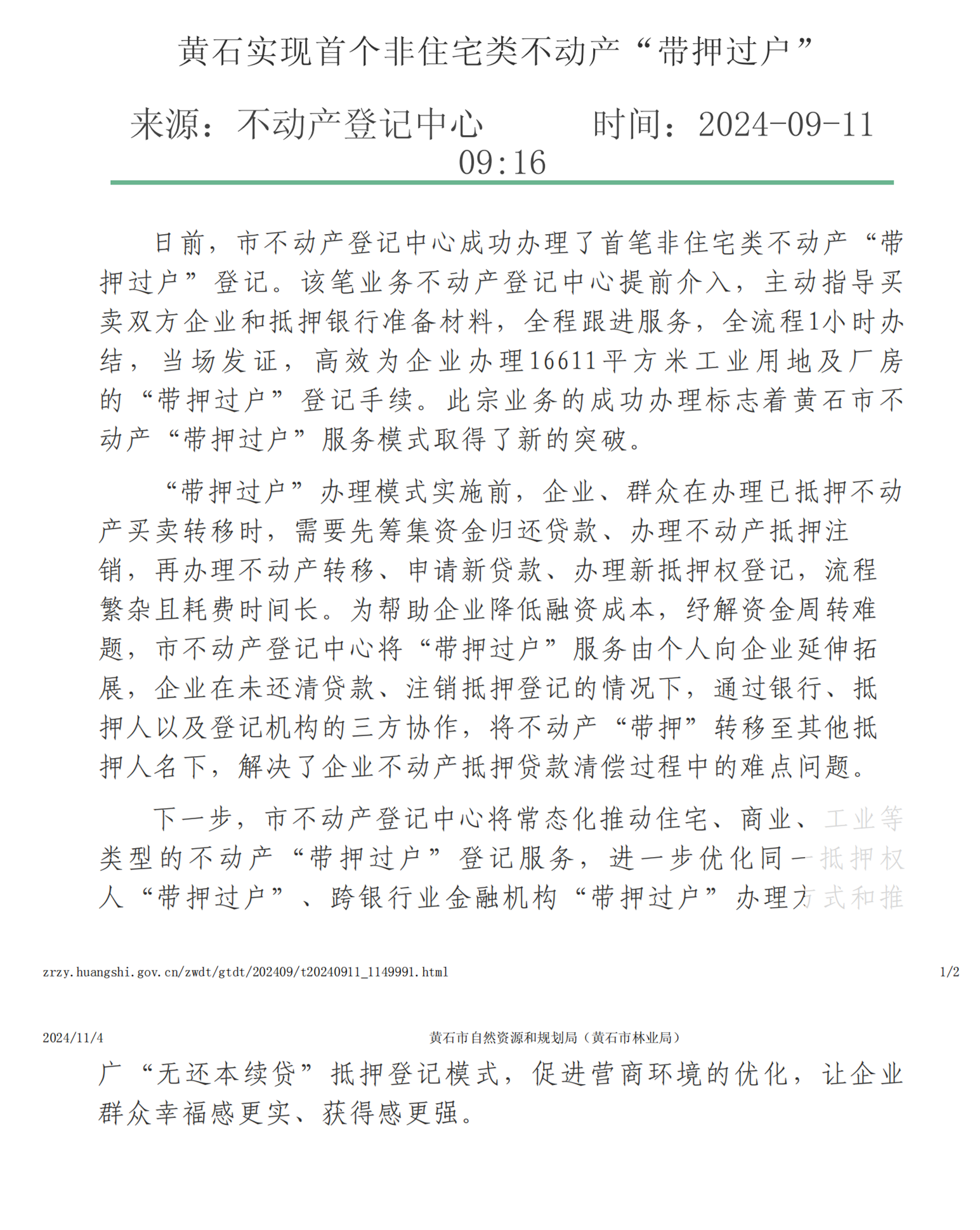 黄石实现首个非住宅类不动产“带押过户”

来源：不动产登记中心　　时间：2024-09-11 09:16

日前，市不动产登记中心成功办理了首笔非住宅类不动产“带押过户”登记。该笔业务不动产登记中心提前介入，主动指导买卖双方企业和抵押银行准备材料，全程跟进服务，全流程1小时办结，当场发证，高效为企业办理16611平方米工业用地及厂房的“带押过户”登记手续。此宗业务的成功办理标志着黄石市不动产“带押过户”服务模式取得了新的突破。

“带押过户”办理模式实施前，企业、群众在办理已抵押不动产买卖转移时，需要先筹集资金归还贷款、办理不动产抵押注销，再办理不动产转移、申请新贷款、办理新抵押权登记，流程繁杂且耗费时间长。为帮助企业降低融资成本，纾解资金周转难题，市不动产登记中心将“带押过户”服务由个人向企业延伸拓展，企业在未还清贷款、注销抵押登记的情况下，通过银行、抵押人以及登记机构的三方协作，将不动产“带押”转移至其他抵押人名下，解决了企业不动产抵押贷款清偿过程中的难点问题。

下一步，市不动产登记中心将常态化推动住宅、商业、工业等类型的不动产“带押过户”登记服务，进一步优化同一抵押权人“带押过户”、跨银行业金融机构“带押过户”办理方式和推

zrzy.huangshi.gov.cn/zwdt/gtdt/202409/t20240911_1149991.html　1/2

2024/11/4　黄石市自然资源和规划局（黄石市林业局）

广“无还本续贷”抵押登记模式，促进营商环境的优化，让企业群众幸福感更实、获得感更强。